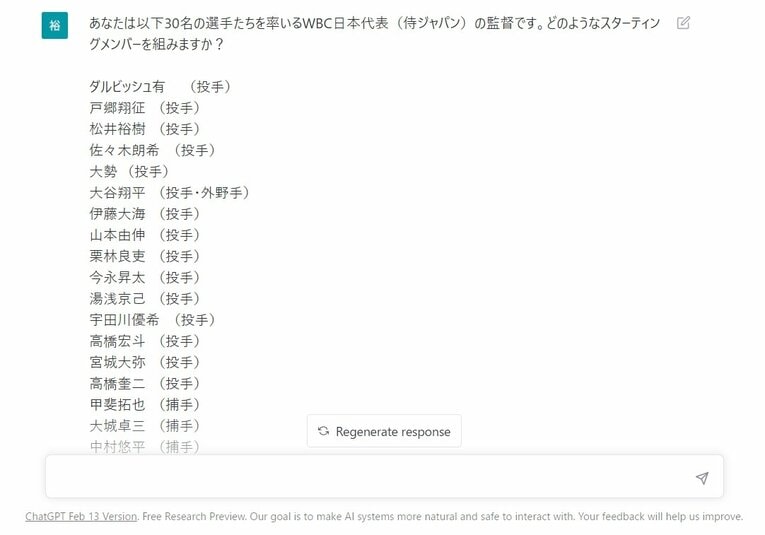 裕

あなたは以下30名の選手たちを率いるWBC日本代表（侍ジャパン）の監督です。どのようなスターティングメンバーを組みますか？

ダルビッシュ有　（投手）
戸郷翔征　（投手）
松井裕樹　（投手）
佐々木朗希　（投手）
大勢　（投手）
大谷翔平　（投手・外野手）
伊藤大海　（投手）
山本由伸　（投手）
栗林良吏　（投手）
今永昇太　（投手）
湯浅京己　（投手）
宇田川優希　（投手）
高橋宏斗　（投手）
宮城大弥　（投手）
高橋奎二　（投手）
甲斐拓也　（捕手）
大城卓三　（捕手）
中村悠平　（捕手）

Regenerate response

ChatGPT Feb 13 Version. Free Research Preview. Our goal is to make AI systems more natural and safe to interact with. Your feedback will help us improve.